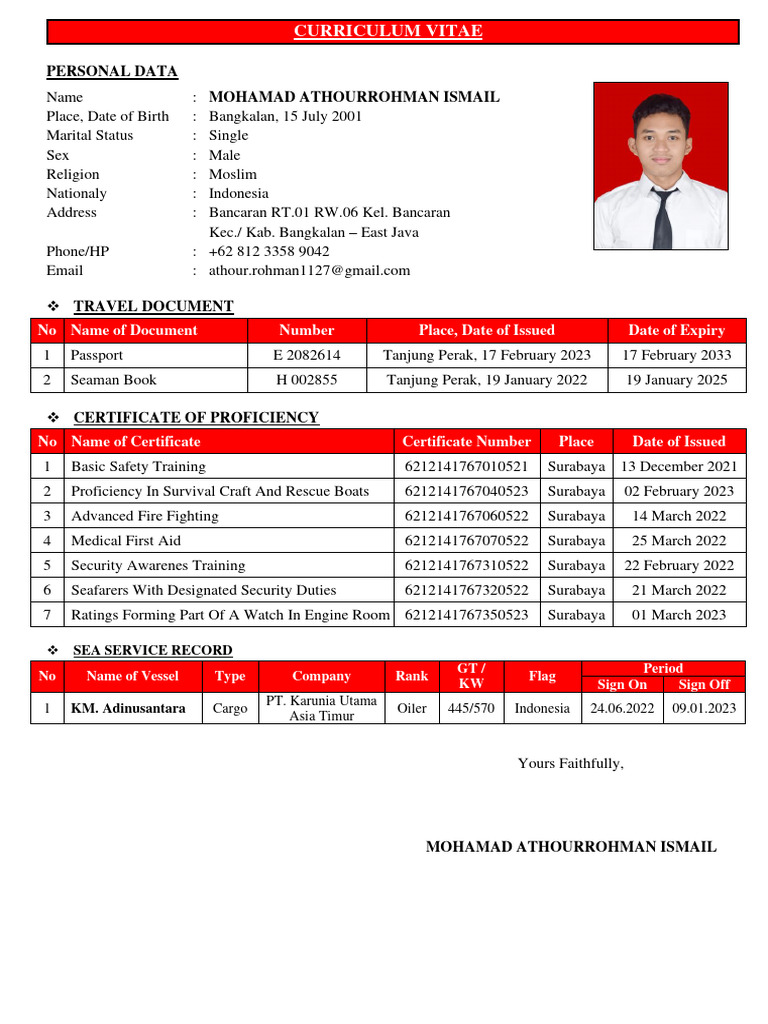 CURRICULUM VITAE

PERSONAL DATA

Name : MOHAMAD ATHOURROHMAN ISMAIL
Place, Date of Birth : Bangkalan, 15 July 2001
Marital Status : Single
Sex : Male
Religion : Moslim
Nationaly : Indonesia
Address : Bancaran RT.01 RW.06 Kel. Bancaran Kec./ Kab. Bangkalan – East Java
Phone/HP : +62 812 3358 9042
Email : athour.rohman1127@gmail.com

❖ TRAVEL DOCUMENT

| No | Name of Document | Number | Place, Date of Issued | Date of Expiry |
|---|---|---|---|---|
| 1 | Passport | E 2082614 | Tanjung Perak, 17 February 2023 | 17 February 2033 |
| 2 | Seaman Book | H 002855 | Tanjung Perak, 19 January 2022 | 19 January 2025 |

❖ CERTIFICATE OF PROFICIENCY

| No | Name of Certificate | Certificate Number | Place | Date of Issued |
|---|---|---|---|---|
| 1 | Basic Safety Training | 6212141767010521 | Surabaya | 13 December 2021 |
| 2 | Proficiency In Survival Craft And Rescue Boats | 6212141767040523 | Surabaya | 02 February 2023 |
| 3 | Advanced Fire Fighting | 6212141767060522 | Surabaya | 14 March 2022 |
| 4 | Medical First Aid | 6212141767070522 | Surabaya | 25 March 2022 |
| 5 | Security Awarenes Training | 6212141767310522 | Surabaya | 22 February 2022 |
| 6 | Seafarers With Designated Security Duties | 6212141767320522 | Surabaya | 21 March 2022 |
| 7 | Ratings Forming Part Of A Watch In Engine Room | 6212141767350523 | Surabaya | 01 March 2023 |

❖ SEA SERVICE RECORD

| No | Name of Vessel | Type | Company | Rank | GT / KW | Flag | Period Sign On | Period Sign Off |
|---|---|---|---|---|---|---|---|---|
| 1 | KM. Adinusantara | Cargo | PT. Karunia Utama Asia Timur | Oiler | 445/570 | Indonesia | 24.06.2022 | 09.01.2023 |

Yours Faithfully,

MOHAMAD ATHOURROHMAN ISMAIL